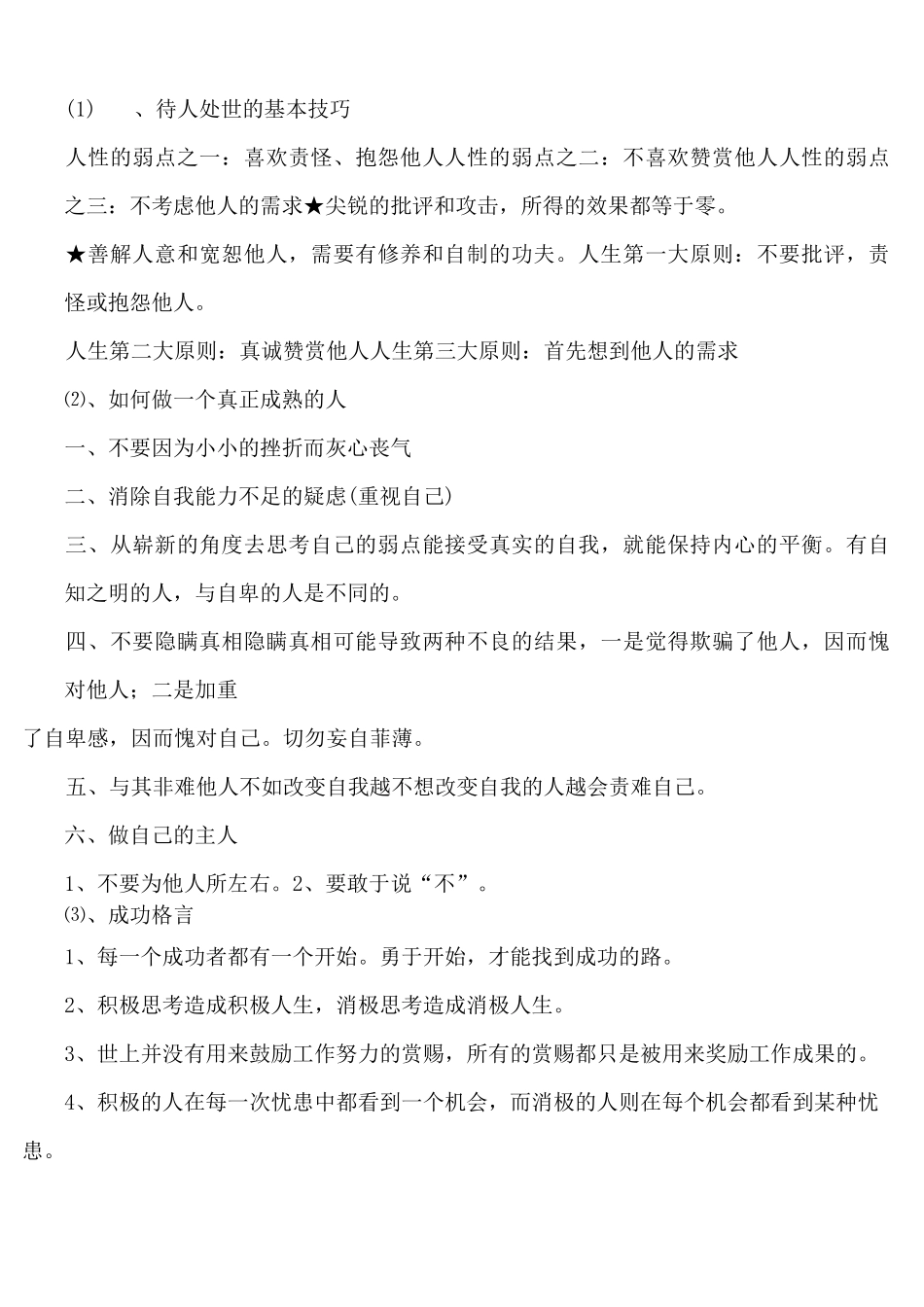 (1)　　、待人处世的基本技巧

人性的弱点之一：喜欢责怪、抱怨他人人性的弱点之二：不喜欢赞赏他人人性的弱点之三：不考虑他人的需求★尖锐的批评和攻击，所得的效果都等于零。

★善解人意和宽恕他人，需要有修养和自制的功夫。人生第一大原则：不要批评，责怪或抱怨他人。

人生第二大原则：真诚赞赏他人人生第三大原则：首先想到他人的需求

⑵、如何做一个真正成熟的人

一、不要因为小小的挫折而灰心丧气

二、消除自我能力不足的疑虑(重视自己)

三、从崭新的角度去思考自己的弱点能接受真实的自我，就能保持内心的平衡。有自知之明的人，与自卑的人是不同的。

四、不要隐瞒真相隐瞒真相可能导致两种不良的结果，一是觉得欺骗了他人，因而愧对他人；二是加重

了自卑感，因而愧对自己。切勿妄自菲薄。

五、与其非难他人不如改变自我越不想改变自我的人越会责难自己。

六、做自己的主人

1、不要为他人所左右。2、要敢于说“不”。

⑶、成功格言

1、每一个成功者都有一个开始。勇于开始，才能找到成功的路。

2、积极思考造成积极人生，消极思考造成消极人生。

3、世上并没有用来鼓励工作努力的赏赐，所有的赏赐都只是被用来奖励工作成果的。

4、积极的人在每一次忧患中都看到一个机会，而消极的人则在每个机会都看到某种忧患。